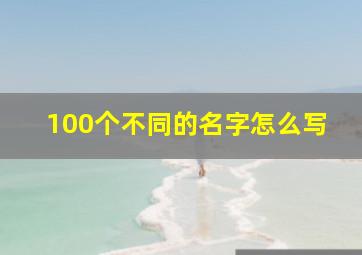 100个不同的名字怎么写